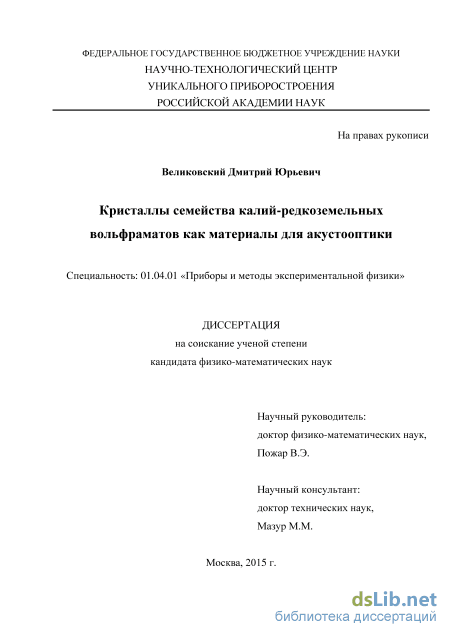 ФЕДЕРАЛЬНОЕ ГОСУДАРСТВЕННОЕ БЮДЖЕТНОЕ УЧРЕЖДЕНИЕ НАУКИ
НАУЧНО-ТЕХНОЛОГИЧЕСКИЙ ЦЕНТР
УНИКАЛЬНОГО ПРИБОРОСТРОЕНИЯ
РОССИЙСКОЙ АКАДЕМИИ НАУК

На правах рукописи

Великовский Дмитрий Юрьевич

Кристаллы семейства калий-редкоземельных вольфраматов как материалы для акустооптики

Специальность: 01.04.01 «Приборы и методы экспериментальной физики»

ДИССЕРТАЦИЯ
на соискание ученой степени
кандидата физико-математических наук

Научный руководитель:
доктор физико-математических наук,
Пожар В.Э.

Научный консультант:
доктор технических наук,
Мазур М.М.

Москва, 2015 г.

dsLib.net
библиотека диссертаций